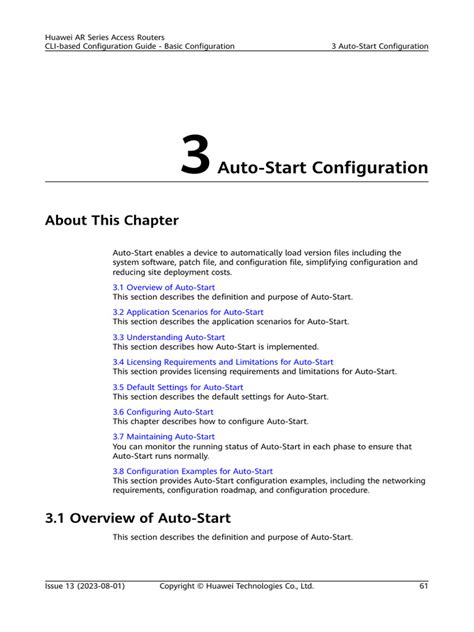 Huawei AR Series Access Routers
CLI-based Configuration Guide - Basic Configuration 3 Auto-Start Configuration

3 Auto-Start Configuration

About This Chapter

Auto-Start enables a device to automatically load version files including the system software, patch file, and configuration file, simplifying configuration and reducing site deployment costs.

3.1 Overview of Auto-Start
This section describes the definition and purpose of Auto-Start.

3.2 Application Scenarios for Auto-Start
This section describes the application scenarios for Auto-Start.

3.3 Understanding Auto-Start
This section describes how Auto-Start is implemented.

3.4 Licensing Requirements and Limitations for Auto-Start
This section provides licensing requirements and limitations for Auto-Start.

3.5 Default Settings for Auto-Start
This section describes the default settings for Auto-Start.

3.6 Configuring Auto-Start
This chapter describes how to configure Auto-Start.

3.7 Maintaining Auto-Start
You can monitor the running status of Auto-Start in each phase to ensure that Auto-Start runs normally.

3.8 Configuration Examples for Auto-Start
This section provides Auto-Start configuration examples, including the networking requirements, configuration roadmap, and configuration procedure.

3.1 Overview of Auto-Start

This section describes the definition and purpose of Auto-Start.

Issue 13 (2023-08-01) Copyright © Huawei Technologies Co., Ltd. 61